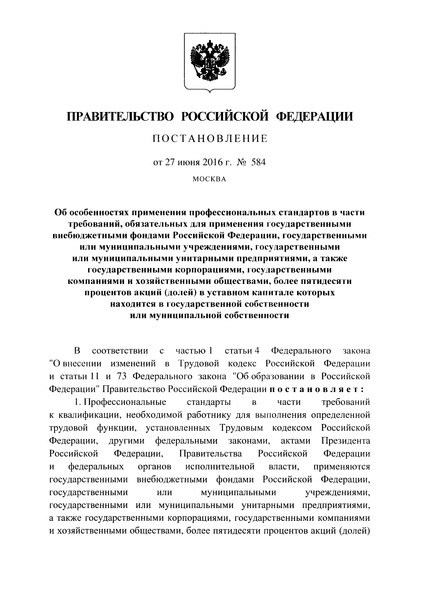 ПРАВИТЕЛЬСТВО РОССИЙСКОЙ ФЕДЕРАЦИИ

ПОСТАНОВЛЕНИЕ

от 27 июня 2016 г. № 584

МОСКВА

Об особенностях применения профессиональных стандартов в части требований, обязательных для применения государственными внебюджетными фондами Российской Федерации, государственными или муниципальными учреждениями, государственными или муниципальными унитарными предприятиями, а также государственными корпорациями, государственными компаниями и хозяйственными обществами, более пятидесяти процентов акций (долей) в уставном капитале которых находится в государственной собственности или муниципальной собственности

В соответствии с частью 1 статьи 4 Федерального закона "О внесении изменений в Трудовой кодекс Российской Федерации и статьи 11 и 73 Федерального закона "Об образовании в Российской Федерации" Правительство Российской Федерации постановляет:

1. Профессиональные стандарты в части требований к квалификации, необходимой работнику для выполнения определенной трудовой функции, установленных Трудовым кодексом Российской Федерации, другими федеральными законами, актами Президента Российской Федерации, Правительства Российской Федерации и федеральных органов исполнительной власти, применяются государственными внебюджетными фондами Российской Федерации, государственными или муниципальными учреждениями, государственными или муниципальными унитарными предприятиями, а также государственными корпорациями, государственными компаниями и хозяйственными обществами, более пятидесяти процентов акций (долей)